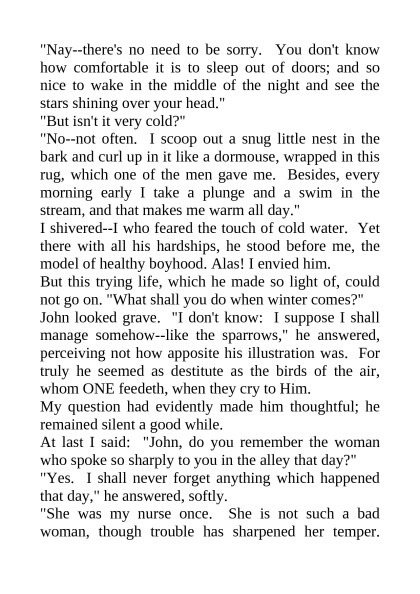 "Nay--there's no need to be sorry. You don't know how comfortable it is to sleep out of doors; and so nice to wake in the middle of the night and see the stars shining over your head."
"But isn't it very cold?"
"No--not often. I scoop out a snug little nest in the bark and curl up in it like a dormouse, wrapped in this rug, which one of the men gave me. Besides, every morning early I take a plunge and a swim in the stream, and that makes me warm all day."
I shivered--I who feared the touch of cold water. Yet there with all his hardships, he stood before me, the model of healthy boyhood. Alas! I envied him.
But this trying life, which he made so light of, could not go on. "What shall you do when winter comes?"
John looked grave. "I don't know: I suppose I shall manage somehow--like the sparrows," he answered, perceiving not how apposite his illustration was. For truly he seemed as destitute as the birds of the air, whom ONE feedeth, when they cry to Him.
My question had evidently made him thoughtful; he remained silent a good while.
At last I said: "John, do you remember the woman who spoke so sharply to you in the alley that day?"
"Yes. I shall never forget anything which happened that day," he answered, softly.
"She was my nurse once. She is not such a bad woman, though trouble has sharpened her temper.